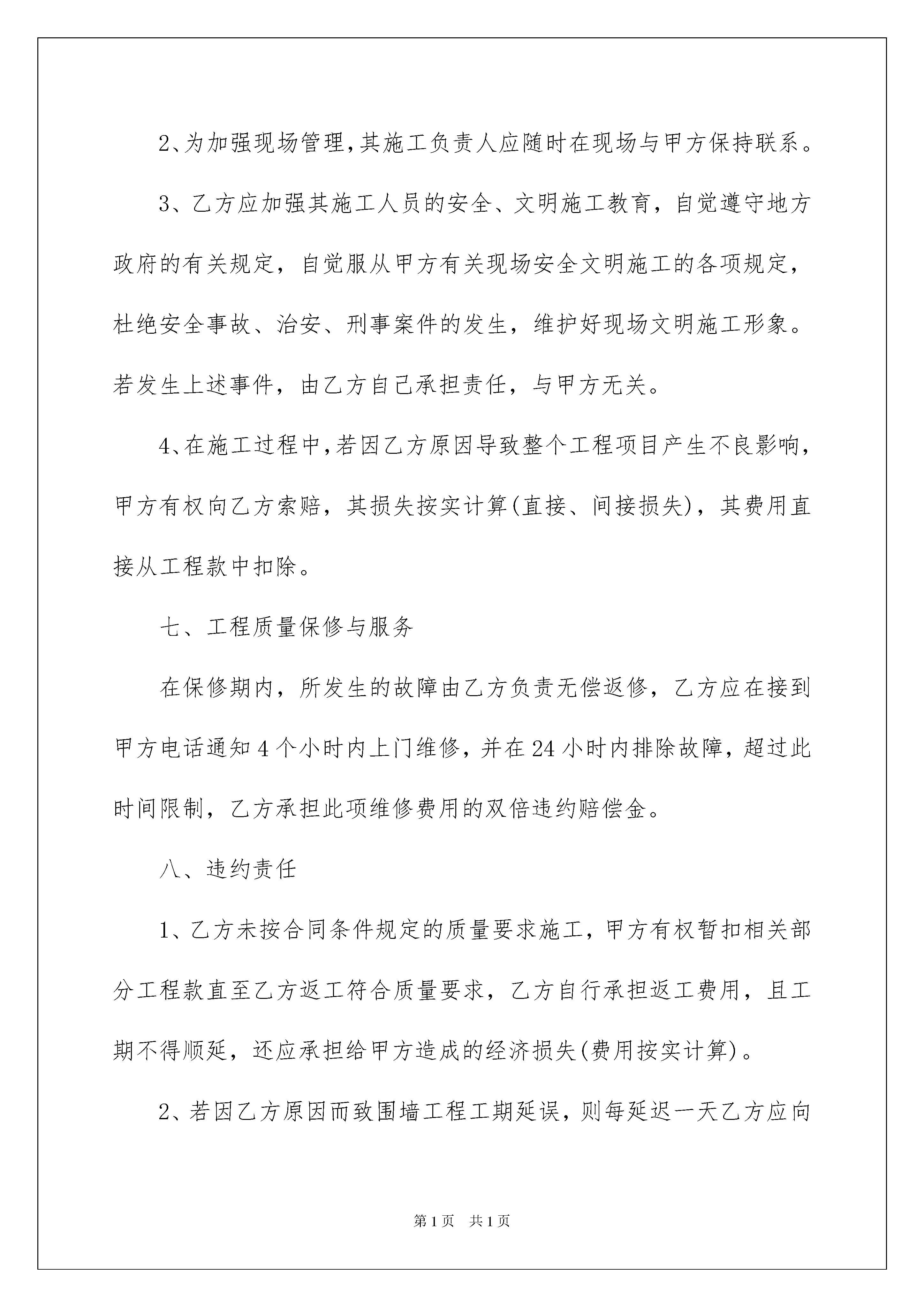 2、为加强现场管理,其施工负责人应随时在现场与甲方保持联系。

3、乙方应加强其施工人员的安全、文明施工教育，自觉遵守地方政府的有关规定，自觉服从甲方有关现场安全文明施工的各项规定，杜绝安全事故、治安、刑事案件的发生，维护好现场文明施工形象。若发生上述事件，由乙方自己承担责任，与甲方无关。

4、在施工过程中,若因乙方原因导致整个工程项目产生不良影响，甲方有权向乙方索赔，其损失按实计算(直接、间接损失)，其费用直接从工程款中扣除。

七、工程质量保修与服务

在保修期内，所发生的故障由乙方负责无偿返修，乙方应在接到甲方电话通知4个小时内上门维修，并在24小时内排除故障，超过此时间限制，乙方承担此项维修费用的双倍违约赔偿金。

八、违约责任

1、乙方未按合同条件规定的质量要求施工，甲方有权暂扣相关部分工程款直至乙方返工符合质量要求，乙方自行承担返工费用，且工期不得顺延，还应承担给甲方造成的经济损失(费用按实计算)。

2、若因乙方原因而致围墙工程工期延误，则每延迟一天乙方应向

第1页　共1页